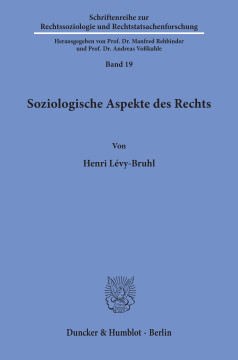 Schriftenreihe zur
Rechtssoziologie und Rechtstatsachenforschung

Herausgegeben von Prof. Dr. Manfred Rehbinder
und Prof. Dr. Andreas Voßkuhle

Band 19

Soziologische Aspekte des Rechts

Von

Henri Lévy-Bruhl

Duncker & Humblot · Berlin